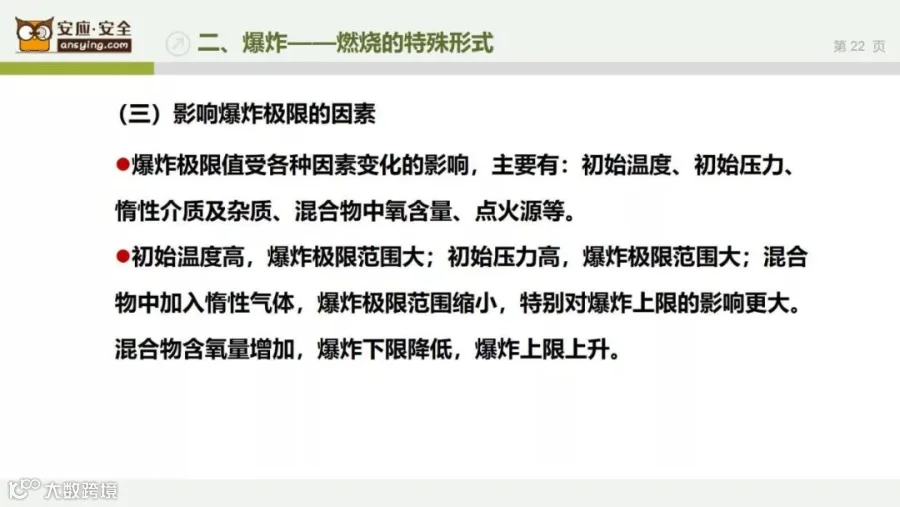 安应·安全
ansying.com

二、爆炸——燃烧的特殊形式

第22页

（三）影响爆炸极限的因素

• 爆炸极限值受各种因素变化的影响，主要有：初始温度、初始压力、惰性介质及杂质、混合物中氧含量、点火源等。

• 初始温度高，爆炸极限范围大；初始压力高，爆炸极限范围大；混合物中加入惰性气体，爆炸极限范围缩小，特别对爆炸上限的影响更大。混合物含氧量增加，爆炸下限降低，爆炸上限上升。

大数跨境